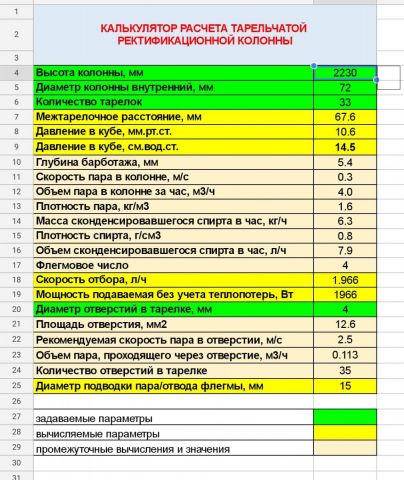 | | | |
|---|---|---|
| 1 | | |
| 2 | КАЛЬКУЛЯТОР РАСЧЕТА ТАРЕЛЬЧАТОЙ РЕКТИФИКАЦИОННОЙ КОЛОННЫ | |
| 3 | | |
| 4 | Высота колонны, мм | 2230 |
| 5 | Диаметр колонны внутренний, мм | 72 |
| 6 | Количество тарелок | 33 |
| 7 | Межтарелочное расстояние, мм | 67.6 |
| 8 | Давление в кубе, мм.рт.ст. | 10.6 |
| 9 | Давление в кубе, см.вод.ст. | 14.5 |
| 10 | Глубина барботажа, мм | 5.4 |
| 11 | Скорость пара в колонне, м/с | 0.3 |
| 12 | Объем пара в колонне за час, м3/ч | 4.0 |
| 13 | Плотность пара, кг/м3 | 1.6 |
| 14 | Масса сконденсировавшегося спирта в час, кг/ч | 6.3 |
| 15 | Плотность спирта, г/см3 | 0.8 |
| 16 | Объем сконденсировавшегося спирта в час, л/ч | 7.9 |
| 17 | Флегмовое число | 4 |
| 18 | Скорость отбора, л/ч | 1.966 |
| 19 | Мощность подаваемая без учета теплопотерь, Вт | 1966 |
| 20 | Диаметр отверстий в тарелке, мм | 4 |
| 21 | Площадь отверстия, мм2 | 12.6 |
| 22 | Рекомендуемая скорость пара в отверстии, м/с | 2.5 |
| 23 | Объем пара, проходящего через отверстие, м3/ч | 0.113 |
| 24 | Количество отверстий в тарелке | 35 |
| 25 | Диаметр подводки пара/отвода флегмы, мм | 15 |
| 26 | | |
| 27 | задаваемые параметры | |
| 28 | вычисляемые параметры | |
| 29 | промежуточные вычисления и значения | |
| 30 | | |
| 31 | | |